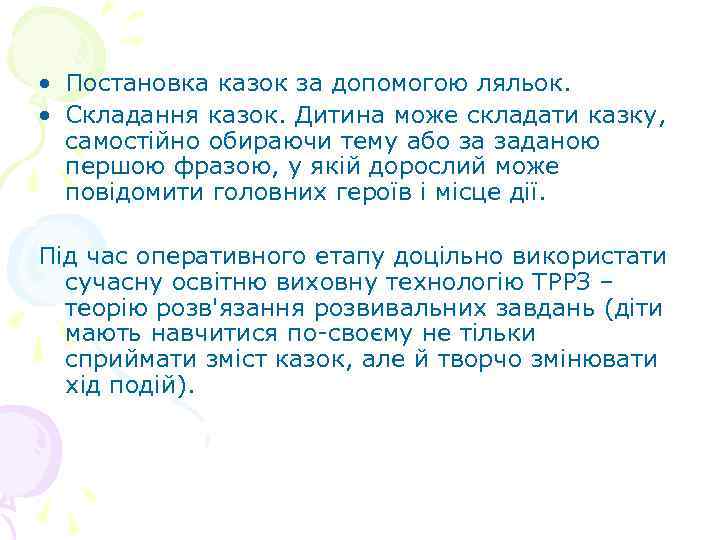 • Постановка казок за допомогою ляльок.
• Складання казок. Дитина може складати казку, самостійно обираючи тему або за заданою першою фразою, у якій дорослий може повідомити головних героїв і місце дії.

Під час оперативного етапу доцільно використати сучасну освітню виховну технологію ТРРЗ – теорію розв'язання розвивальних завдань (діти мають навчитися по-своєму не тільки сприймати зміст казок, але й творчо змінювати хід подій).